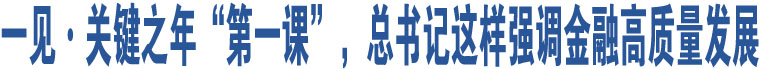 一见·关键之年“第一课”，总书记这样强调金融高质量发展